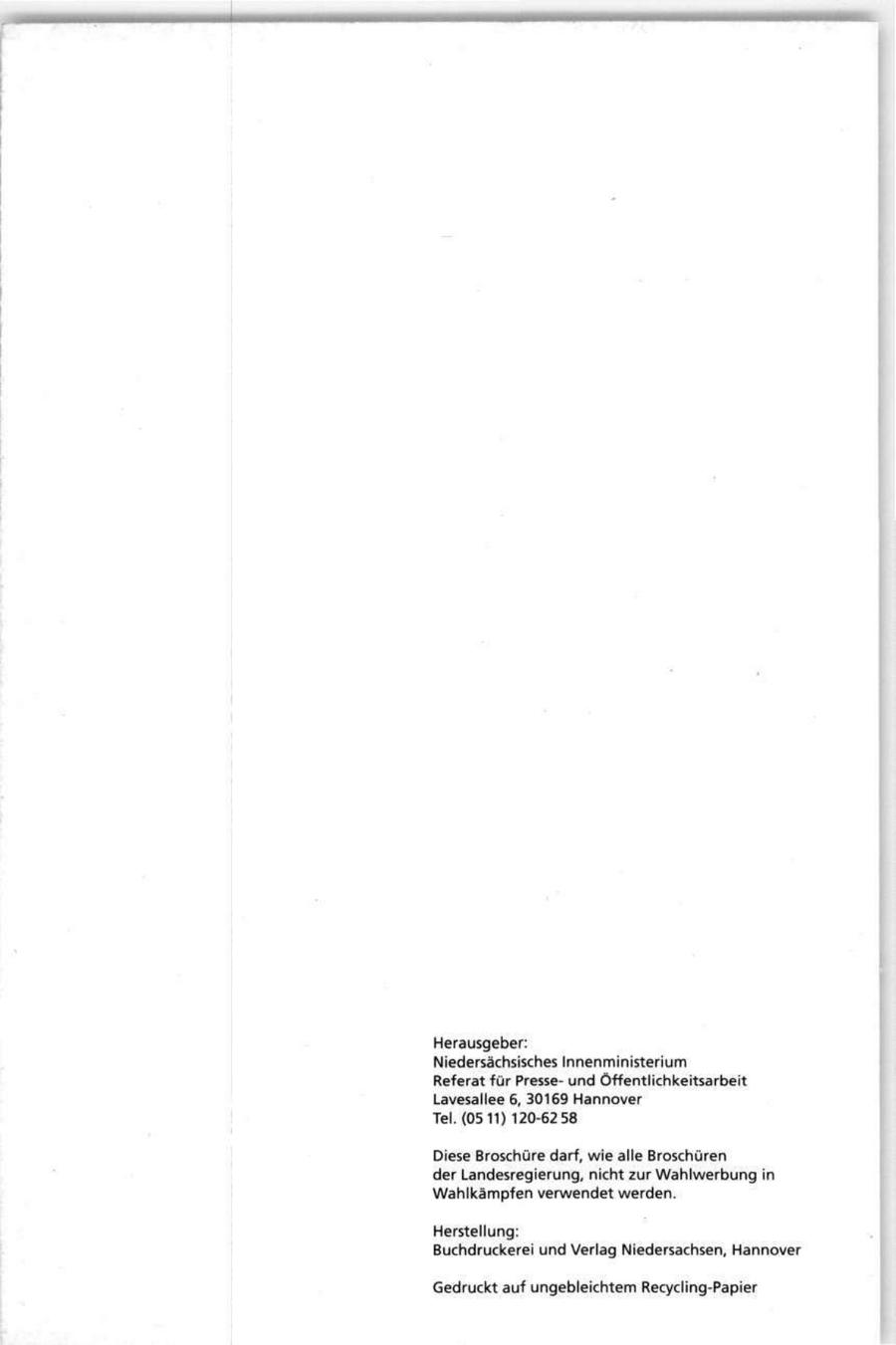 Herausgeber:
Niedersächsisches Innenministerium
Referat für Presse- und Öffentlichkeitsarbeit
Lavesallee 6, 30169 Hannover
Tel. (05 11) 120-62 58

Diese Broschüre darf, wie alle Broschüren der Landesregierung, nicht zur Wahlwerbung in Wahlkämpfen verwendet werden.

Herstellung:
Buchdruckerei und Verlag Niedersachsen, Hannover

Gedruckt auf ungebleichtem Recycling-Papier